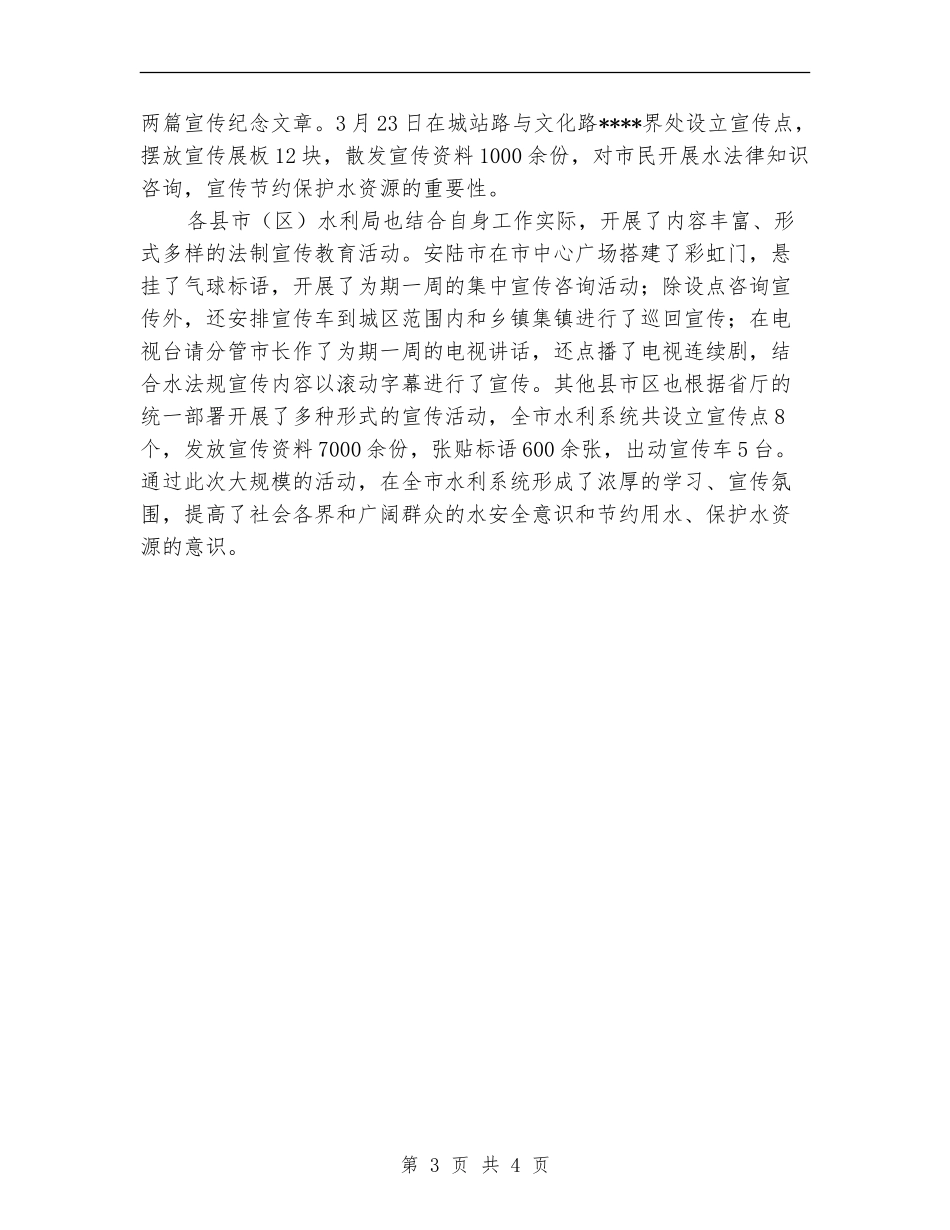 两篇宣传纪念文章。3月23日在城站路与文化路****界处设立宣传点，摆放宣传展板12块，散发宣传资料1000余份，对市民开展水法律知识咨询，宣传节约保护水资源的重要性。

各县市（区）水利局也结合自身工作实际，开展了内容丰富、形式多样的法制宣传教育活动。安陆市在市中心广场搭建了彩虹门，悬挂了气球标语，开展了为期一周的集中宣传咨询活动；除设点咨询宣传外，还安排宣传车到城区范围内和乡镇集镇进行了巡回宣传；在电视台请分管市长作了为期一周的电视讲话，还点播了电视连续剧，结合水法规宣传内容以滚动字幕进行了宣传。其他县市区也根据省厅的统一部署开展了多种形式的宣传活动，全市水利系统共设立宣传点8个，发放宣传资料7000余份，张贴标语600余张，出动宣传车5台。通过此次大规模的活动，在全市水利系统形成了浓厚的学习、宣传氛围，提高了社会各界和广阔群众的水安全意识和节约用水、保护水资源的意识。

第 3 页 共 4 页